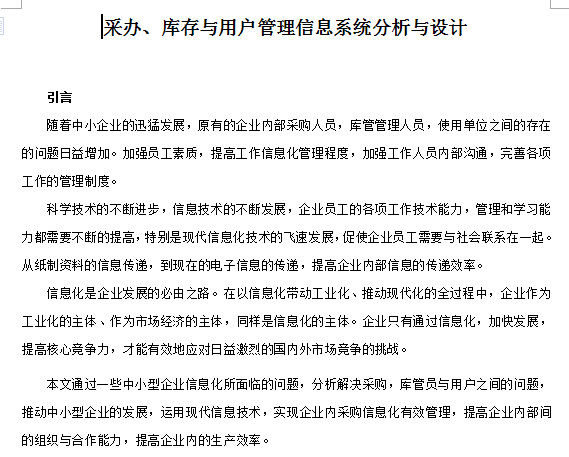 采办、库存与用户管理信息系统分析与设计

引言

随着中小企业的迅猛发展，原有的企业内部采购人员，库管管理人员，使用单位之间的存在的问题日益增加。加强员工素质，提高工作信息化管理程度，加强工作人员内部沟通，完善各项工作的管理制度。

科学技术的不断进步，信息技术的不断发展，企业员工的各项工作技术能力，管理和学习能力都需要不断的提高，特别是现代信息化技术的飞速发展，促使企业员工需要与社会联系在一起。从纸制资料的信息传递，到现在的电子信息的传递，提高企业内部信息的传递效率。

信息化是企业发展的必由之路。在以信息化带动工业化、推动现代化的全过程中，企业作为工业化的主体、作为市场经济的主体，同样是信息化的主体。企业只有通过信息化，加快发展，提高核心竞争力，才能有效地应对日益激烈的国内外市场竞争的挑战。

本文通过一些中小型企业信息化所面临的问题，分析解决采购，库管员与用户之间的问题，推动中小型企业的发展，运用现代信息技术，实现企业内采购信息化有效管理，提高企业内部间的组织与合作能力，提高企业内的生产效率。